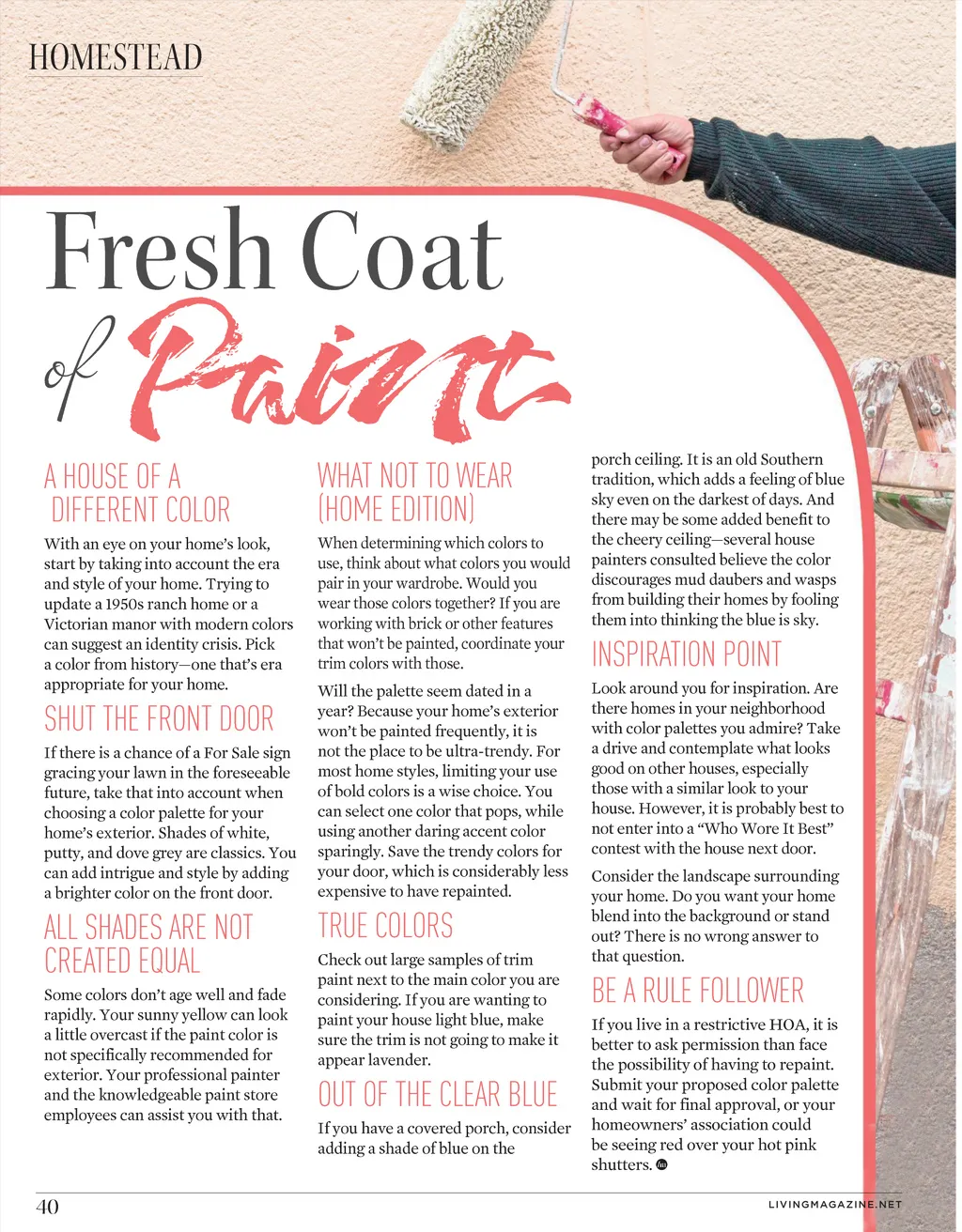 HOMESTEAD

Fresh Coat of Paint

A HOUSE OF A DIFFERENT COLOR

With an eye on your home's look, start by taking into account the era and style of your home. Trying to update a 1950s ranch home or a Victorian manor with modern colors can suggest an identity crisis. Pick a color from history—one that's era appropriate for your home.

SHUT THE FRONT DOOR

If there is a chance of a For Sale sign gracing your lawn in the foreseeable future, take that into account when choosing a color palette for your home's exterior. Shades of white, putty, and dove grey are classics. You can add intrigue and style by adding a brighter color on the front door.

ALL SHADES ARE NOT CREATED EQUAL

Some colors don't age well and fade rapidly. Your sunny yellow can look a little overcast if the paint color is not specifically recommended for exterior. Your professional painter and the knowledgeable paint store employees can assist you with that.

WHAT NOT TO WEAR (HOME EDITION)

When determining which colors to use, think about what colors you would pair in your wardrobe. Would you wear those colors together? If you are working with brick or other features that won't be painted, coordinate your trim colors with those.

Will the palette seem dated in a year? Because your home's exterior won't be painted frequently, it is not the place to be ultra-trendy. For most home styles, limiting your use of bold colors is a wise choice. You can select one color that pops, while using another daring accent color sparingly. Save the trendy colors for your door, which is considerably less expensive to have repainted.

TRUE COLORS

Check out large samples of trim paint next to the main color you are considering. If you are wanting to paint your house light blue, make sure the trim is not going to make it appear lavender.

OUT OF THE CLEAR BLUE

If you have a covered porch, consider adding a shade of blue on the porch ceiling. It is an old Southern tradition, which adds a feeling of blue sky even on the darkest of days. And there may be some added benefit to the cheery ceiling—several house painters consulted believe the color discourages mud daubers and wasps from building their homes by fooling them into thinking the blue is sky.

INSPIRATION POINT

Look around you for inspiration. Are there homes in your neighborhood with color palettes you admire? Take a drive and contemplate what looks good on other houses, especially those with a similar look to your house. However, it is probably best to not enter into a "Who Wore It Best" contest with the house next door.

Consider the landscape surrounding your home. Do you want your home blend into the background or stand out? There is no wrong answer to that question.

BE A RULE FOLLOWER

If you live in a restrictive HOA, it is better to ask permission than face the possibility of having to repaint. Submit your proposed color palette and wait for final approval, or your homeowners' association could be seeing red over your hot pink shutters.

40

LIVINGMAGAZINE.NET